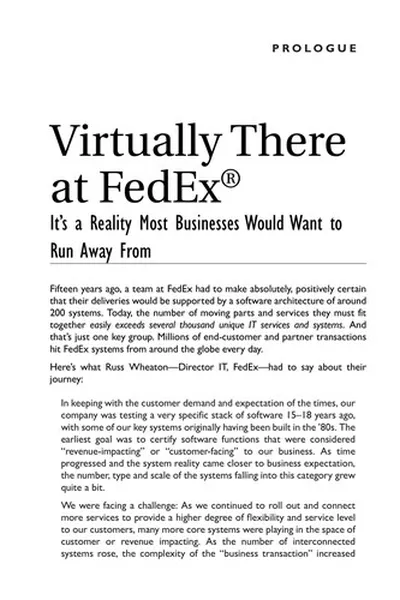 PROLOGUE

Virtually There at FedEx®

It's a Reality Most Businesses Would Want to Run Away From

Fifteen years ago, a team at FedEx had to make absolutely, positively certain that their deliveries would be supported by a software architecture of around 200 systems. Today, the number of moving parts and services they must fit together easily exceeds several thousand unique IT services and systems. And that's just one key group. Millions of end-customer and partner transactions hit FedEx systems from around the globe every day.

Here's what Russ Wheaton—Director IT, FedEx—had to say about their journey:

In keeping with the customer demand and expectation of the times, our company was testing a very specific stack of software 15–18 years ago, with some of our key systems originally having been built in the '80s. The earliest goal was to certify software functions that were considered "revenue-impacting" or "customer-facing" to our business. As time progressed and the system reality came closer to business expectation, the number, type and scale of the systems falling into this category grew quite a bit.

We were facing a challenge: As we continued to roll out and connect more services to provide a higher degree of flexibility and service level to our customers, many more core systems were playing in the space of customer or revenue impacting. As the number of interconnected systems rose, the complexity of the "business transaction" increased